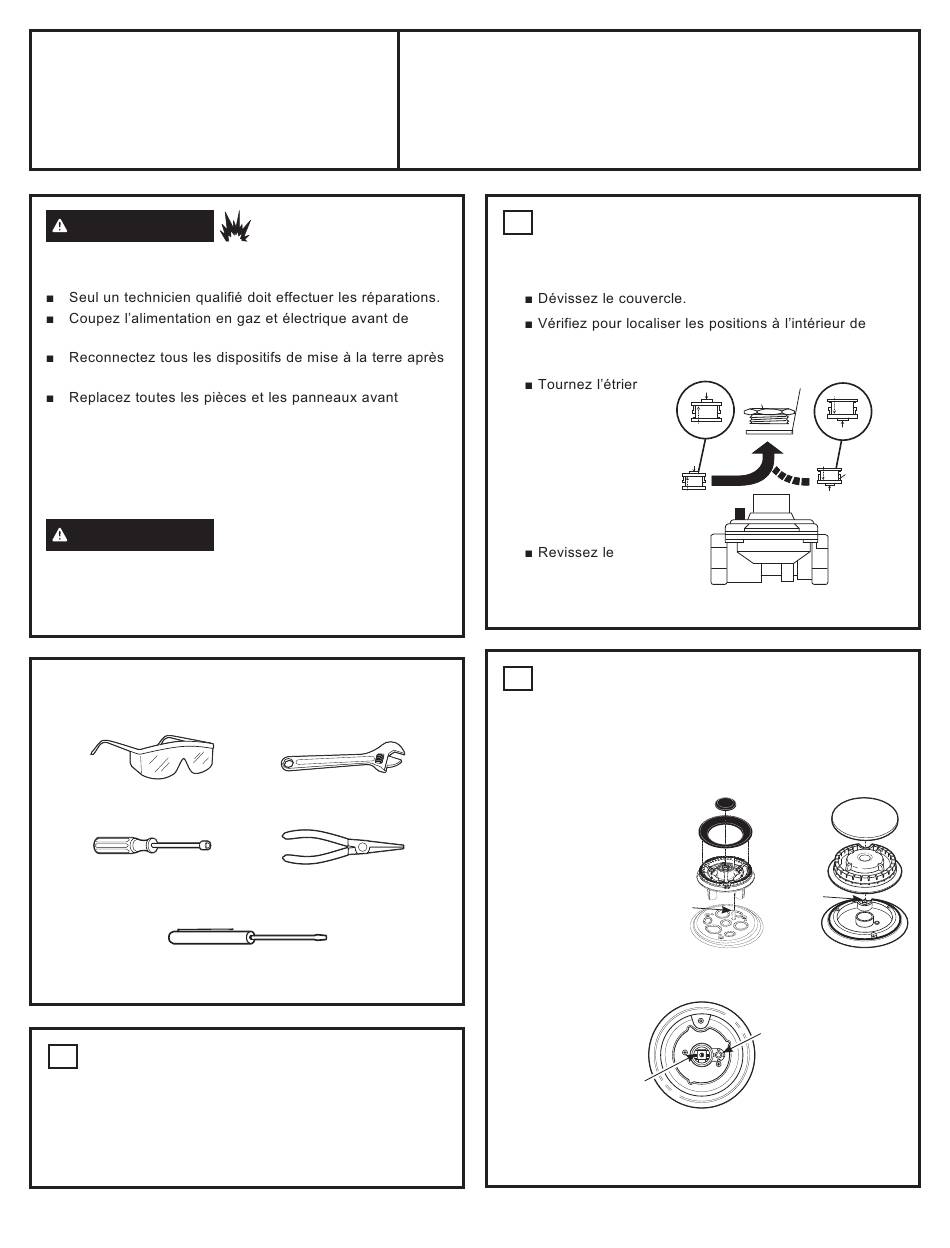 ■ Seul un technicien qualifié doit effectuer les réparations.
■ Coupez l'alimentation en gaz et électrique avant de

■ Reconnectez tous les dispositifs de mise à la terre après

■ Replacez toutes les pièces et les panneaux avant

■ Dévissez le couvercle.
■ Vérifiez pour localiser les positions à l'intérieur de

■ Tournez l'étrier

■ Revissez le